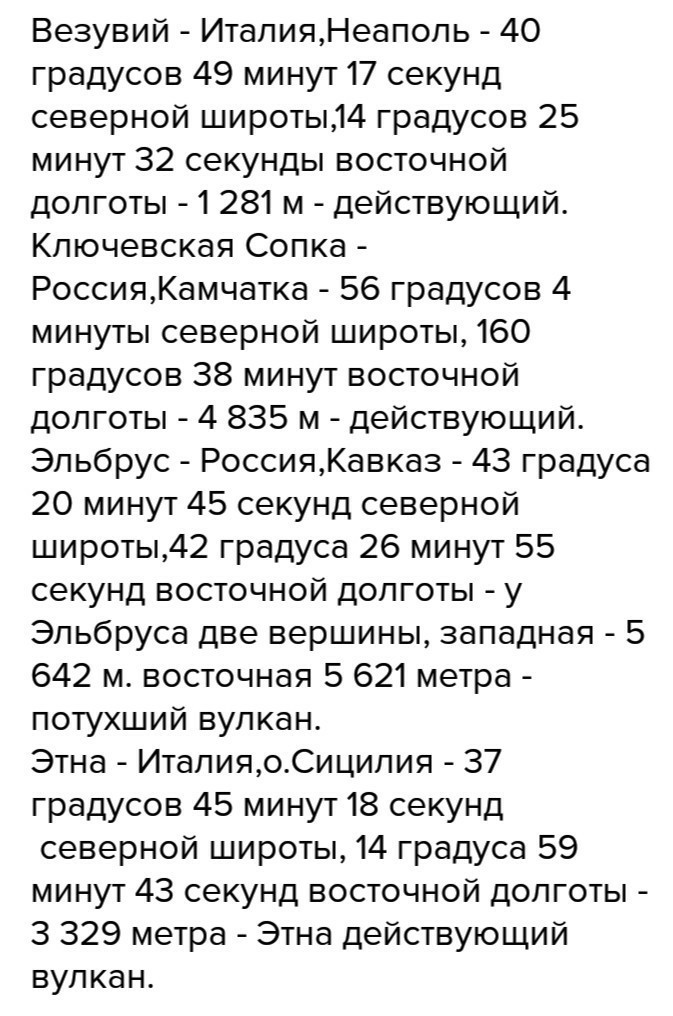 Везувий - Италия,Неаполь - 40 градусов 49 минут 17 секунд северной широты,14 градусов 25 минут 32 секунды восточной долготы - 1 281 м - действующий.
Ключевская Сопка - Россия,Камчатка - 56 градусов 4 минуты северной широты, 160 градусов 38 минут восточной долготы - 4 835 м - действующий.
Эльбрус - Россия,Кавказ - 43 градуса 20 минут 45 секунд северной широты,42 градуса 26 минут 55 секунд восточной долготы - у Эльбруса две вершины, западная - 5 642 м. восточная 5 621 метра - потухший вулкан.
Этна - Италия,о.Сицилия - 37 градусов 45 минут 18 секунд северной широты, 14 градуса 59 минут 43 секунд восточной долготы - 3 329 метра - Этна действующий вулкан.